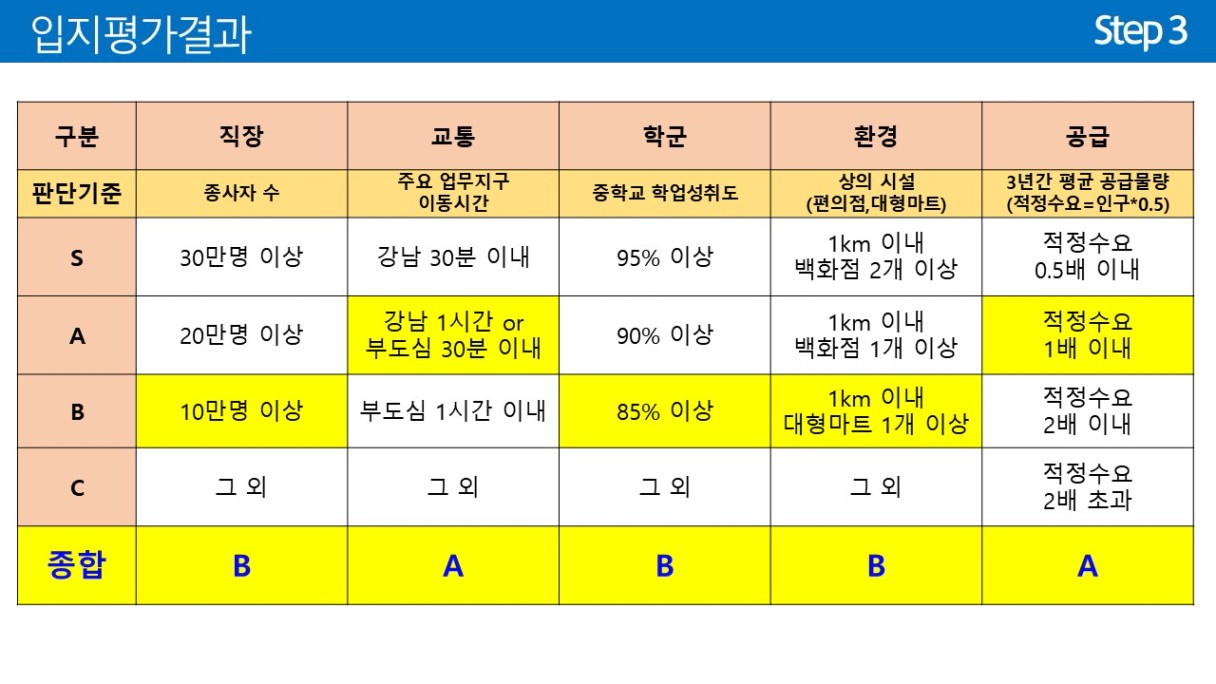 입지평가결과

Step 3

| 구분 | 직장 | 교통 | 학군 | 환경 | 공급 |
|---|---|---|---|---|---|
| 판단기준 | 종사자 수 | 주요 업무지구 이동시간 | 중학교 학업성취도 | 상의 시설 (편의점,대형마트) | 3년간 평균 공급물량 (적정수요=인구*0.5) |
| S | 30만명 이상 | 강남 30분 이내 | 95% 이상 | 1km 이내 백화점 2개 이상 | 적정수요 0.5배 이내 |
| A | 20만명 이상 | 강남 1시간 or 부도심 30분 이내 | 90% 이상 | 1km 이내 백화점 1개 이상 | 적정수요 1배 이내 |
| B | 10만명 이상 | 부도심 1시간 이내 | 85% 이상 | 1km 이내 대형마트 1개 이상 | 적정수요 2배 이내 |
| C | 그 외 | 그 외 | 그 외 | 그 외 | 적정수요 2배 초과 |
| 종합 | B | A | B | B | A |